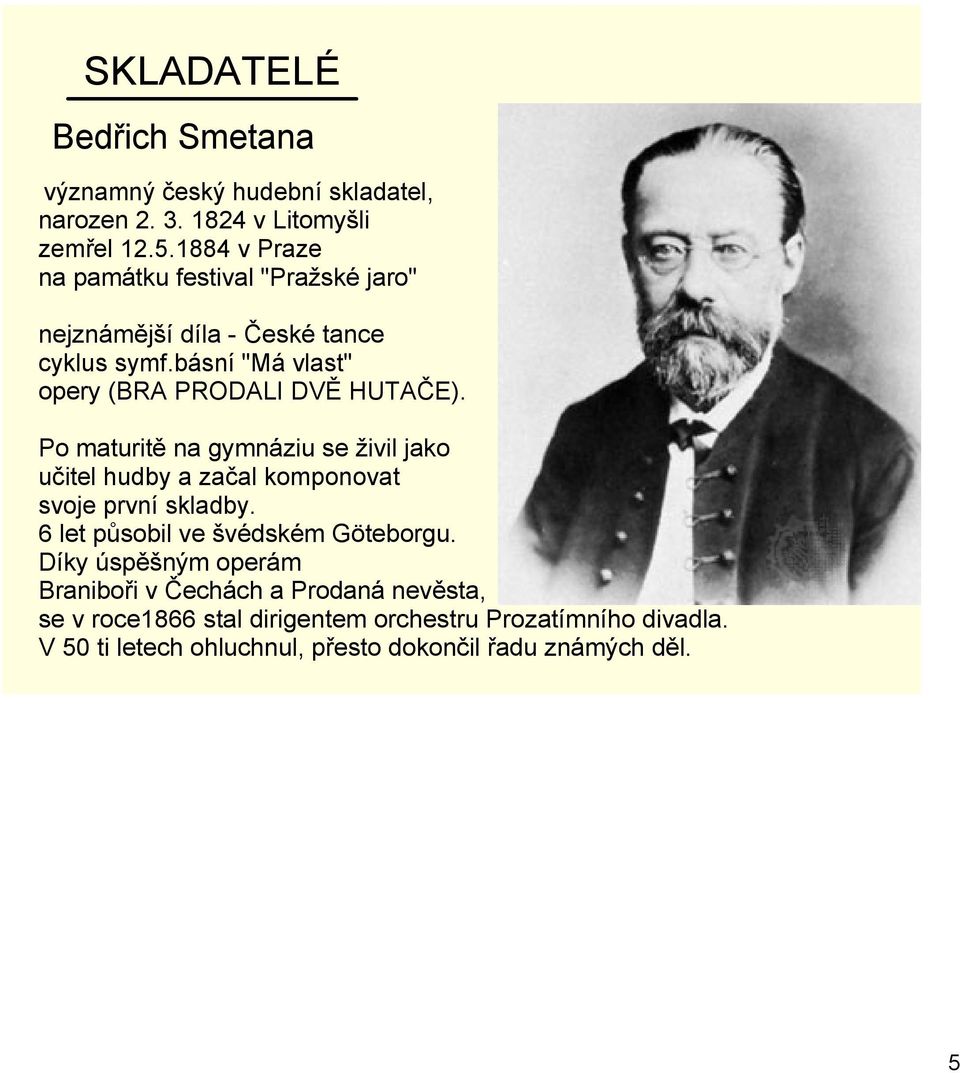 SKLADATELÉ

Bedřich Smetana

významný český hudební skladatel, narozen 2. 3. 1824 v Litomyšli zemřel 12.5.1884 v Praze na památku festival "Pražské jaro"

nejznámější díla - České tance cyklus symf.básní "Má vlast" opery (BRA PRODALI DVĚ HUTAČE).

Po maturitě na gymnáziu se živil jako učitel hudby a začal komponovat svoje první skladby. 6 let působil ve švédském Göteborgu. Díky úspěšným operám Braniboři v Čechách a Prodaná nevěsta, se v roce1866 stal dirigentem orchestru Prozatímního divadla. V 50 ti letech ohluchnul, přesto dokončil řadu známých děl.

5